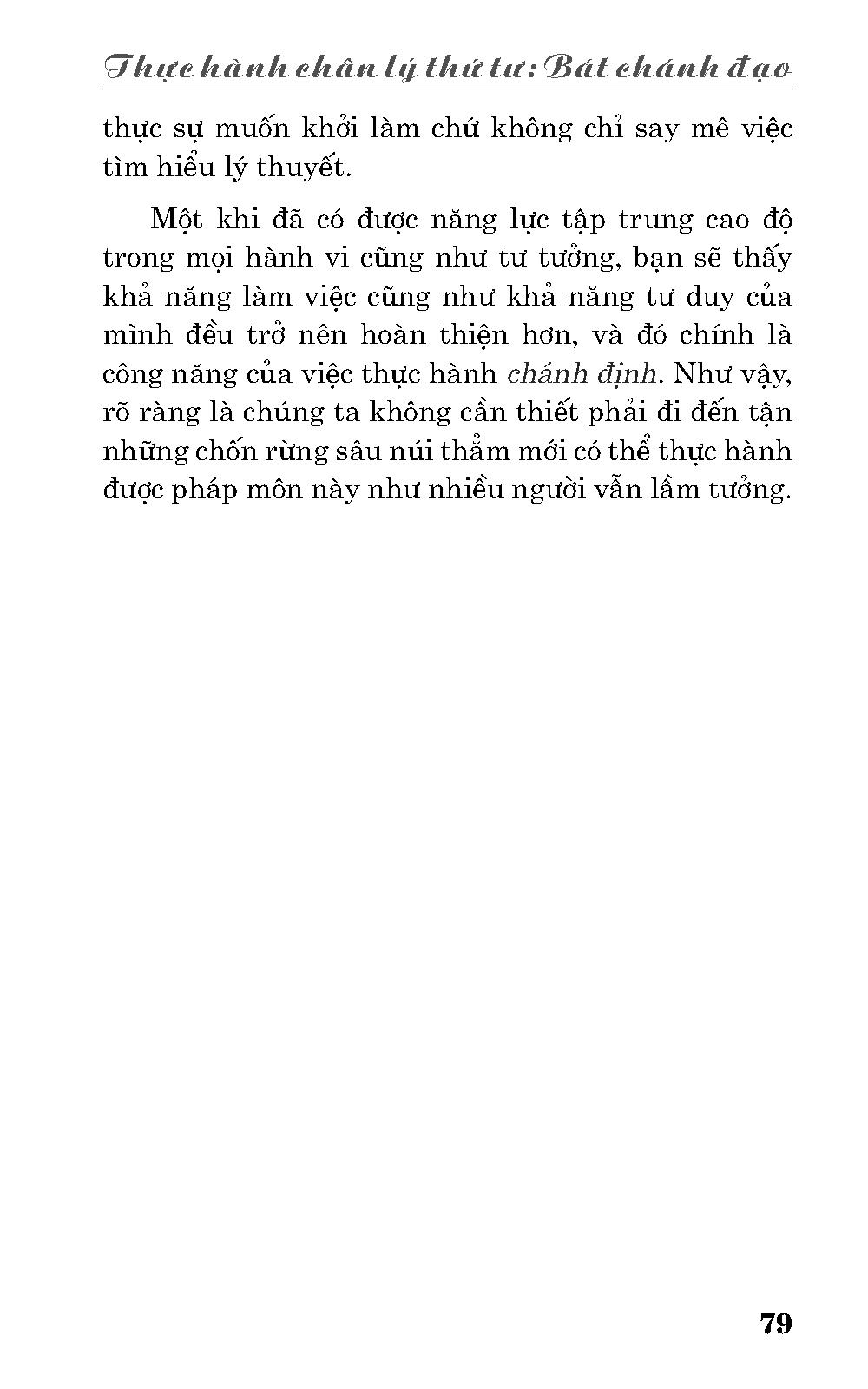 Thực hành chân lý thứ tư: Bát chánh đạo

thực sự muốn khởi làm chứ không chỉ say mê việc tìm hiểu lý thuyết.

Một khi đã có được năng lực tập trung cao độ trong mọi hành vi cũng như tư tưởng, bạn sẽ thấy khả năng làm việc cũng như khả năng tư duy của mình đều trở nên hoàn thiện hơn, và đó chính là công năng của việc thực hành chánh định. Như vậy, rõ ràng là chúng ta không cần thiết phải đi đến tận những chốn rừng sâu núi thẳm mới có thể thực hành được pháp môn này như nhiều người vẫn lầm tưởng.

79